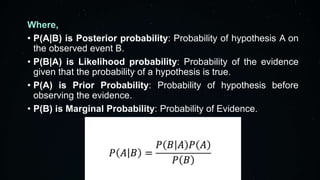 Where,

• P(A|B) is Posterior probability: Probability of hypothesis A on the observed event B.

• P(B|A) is Likelihood probability: Probability of the evidence given that the probability of a hypothesis is true.

• P(A) is Prior Probability: Probability of hypothesis before observing the evidence.

• P(B) is Marginal Probability: Probability of Evidence.

$P(A|B) = \frac{P(B|A)P(A)}{P(B)}$